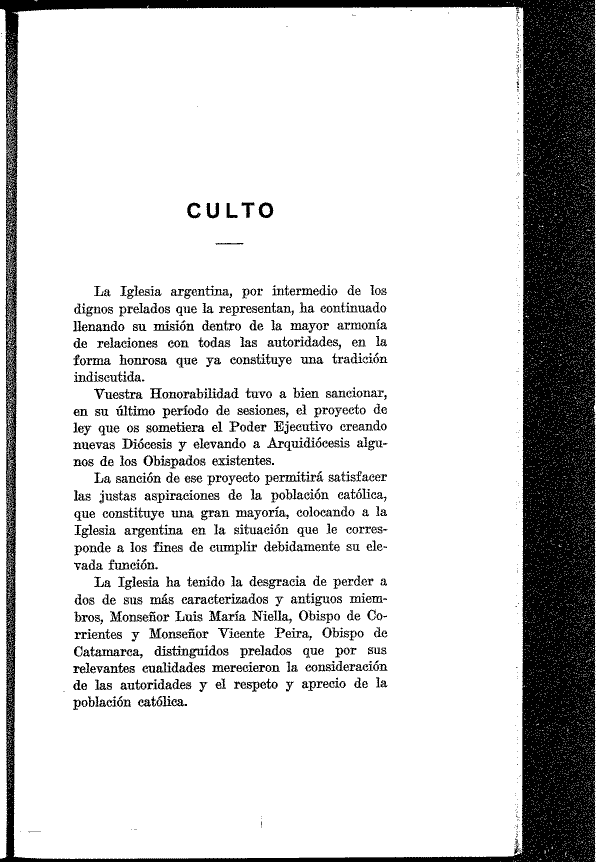 CULTO

La Iglesia argentina, por intermedio de los dignos prelados que la representan, ha continuado llenando su misión dentro de la mayor armonía de relaciones con todas las autoridades, en la forma honrosa que ya constituye una tradición indiscutida.

Vuestra Honorabilidad tuvo a bien sancionar, en su último período de sesiones, el proyecto de ley que os sometiera el Poder Ejecutivo creando nuevas Diócesis y elevando a Arquidiócesis algunos de los Obispados existentes.

La sanción de ese proyecto permitirá satisfacer las justas aspiraciones de la población católica, que constituye una gran mayoría, colocando a la Iglesia argentina en la situación que le corresponde a los fines de cumplir debidamente su elevada función.

La Iglesia ha tenido la desgracia de perder a dos de sus más caracterizados y antiguos miembros, Monseñor Luis María Niella, Obispo de Corrientes y Monseñor Vicente Peira, Obispo de Catamarca, distinguidos prelados que por sus relevantes cualidades merecieron la consideración de las autoridades y el respeto y aprecio de la población católica.